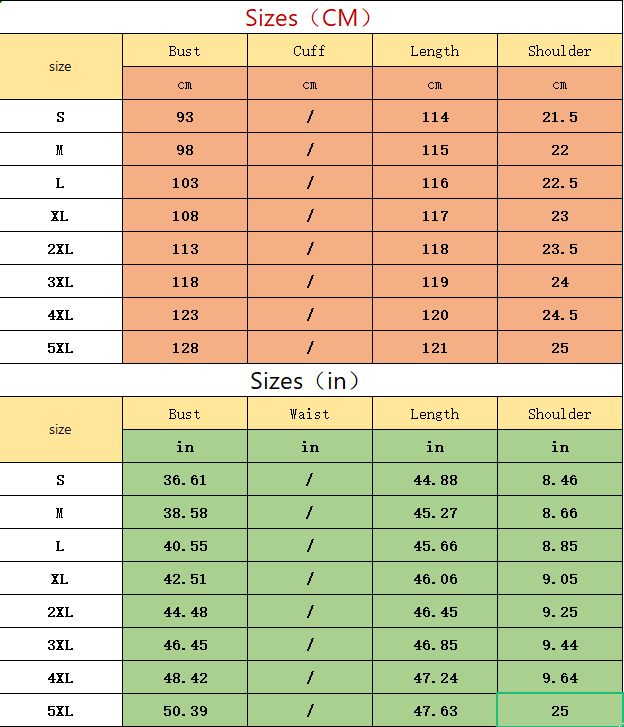 Sizes（CM）

| size | Bust | Cuff | Length | Shoulder |
|---|---|---|---|---|
| | cm | cm | cm | cm |
| S | 93 | / | 114 | 21.5 |
| M | 98 | / | 115 | 22 |
| L | 103 | / | 116 | 22.5 |
| XL | 108 | / | 117 | 23 |
| 2XL | 113 | / | 118 | 23.5 |
| 3XL | 118 | / | 119 | 24 |
| 4XL | 123 | / | 120 | 24.5 |
| 5XL | 128 | / | 121 | 25 |

Sizes（in）

| size | Bust | Waist | Length | Shoulder |
|---|---|---|---|---|
| | in | in | in | in |
| S | 36.61 | / | 44.88 | 8.46 |
| M | 38.58 | / | 45.27 | 8.66 |
| L | 40.55 | / | 45.66 | 8.85 |
| XL | 42.51 | / | 46.06 | 9.05 |
| 2XL | 44.48 | / | 46.45 | 9.25 |
| 3XL | 46.45 | / | 46.85 | 9.44 |
| 4XL | 48.42 | / | 47.24 | 9.64 |
| 5XL | 50.39 | / | 47.63 | 25 |